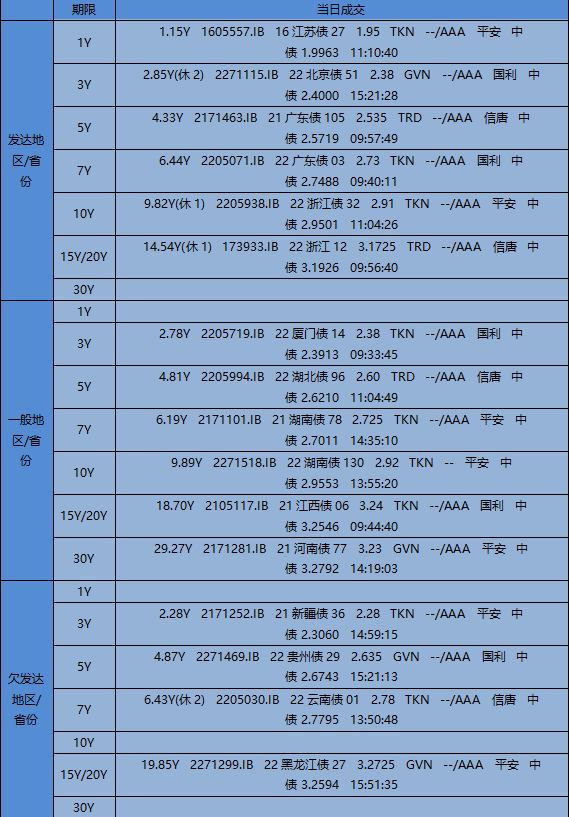 | | 期限 | 当日成交 |
|---|---|---|
| 发达地区/省份 | 1Y | 1.15Y 1605557.IB 16 江苏债 27 1.95 TKN --/AAA 平安 中债 1.9963 11:10:40 |
| | 3Y | 2.85Y(休 2) 2271115.IB 22 北京债 51 2.38 GVN --/AAA 国利 中债 2.4000 15:21:28 |
| | 5Y | 4.33Y 2171463.IB 21 广东债 105 2.535 TRD --/AAA 信唐 中债 2.5719 09:57:49 |
| | 7Y | 6.44Y 2205071.IB 22 广东债 03 2.73 TKN --/AAA 国利 中债 2.7488 09:40:11 |
| | 10Y | 9.82Y(休 1) 2205938.IB 22 浙江债 32 2.91 TKN --/AAA 平安 中债 2.9501 11:04:26 |
| | 15Y/20Y | 14.54Y(休 1) 173933.IB 22 浙江 12 3.1725 TRD --/AAA 信唐 中债 3.1926 09:56:40 |
| | 30Y | |
| 一般地区/省份 | 1Y | |
| | 3Y | 2.78Y 2205719.IB 22 厦门债 14 2.38 TKN --/AAA 国利 中债 2.3913 09:33:45 |
| | 5Y | 4.81Y 2205994.IB 22 湖北债 96 2.60 TRD --/AAA 信唐 中债 2.6210 11:04:49 |
| | 7Y | 6.19Y 2171101.IB 21 湖南债 78 2.725 TKN --/AAA 平安 中债 2.7011 14:35:10 |
| | 10Y | 9.89Y 2271518.IB 22 湖南债 130 2.92 TKN -- 平安 中债 2.9553 13:55:20 |
| | 15Y/20Y | 18.70Y 2105117.IB 21 江西债 06 3.24 TKN --/AAA 国利 中债 3.2546 09:44:40 |
| | 30Y | 29.27Y 2171281.IB 21 河南债 77 3.23 GVN --/AAA 平安 中债 3.2792 14:19:03 |
| 欠发达地区/省份 | 1Y | |
| | 3Y | 2.28Y 2171252.IB 21 新疆债 36 2.28 TKN --/AAA 平安 中债 2.3060 14:59:15 |
| | 5Y | 4.87Y 2271469.IB 22 贵州债 29 2.635 GVN --/AAA 国利 中债 2.6743 15:21:13 |
| | 7Y | 6.43Y(休 2) 2205030.IB 22 云南债 01 2.78 TKN --/AAA 信唐 中债 2.7795 13:50:48 |
| | 10Y | |
| | 15Y/20Y | 19.85Y 2271299.IB 22 黑龙江债 27 3.2725 GVN --/AAA 平安 中债 3.2594 15:51:35 |
| | 30Y | |